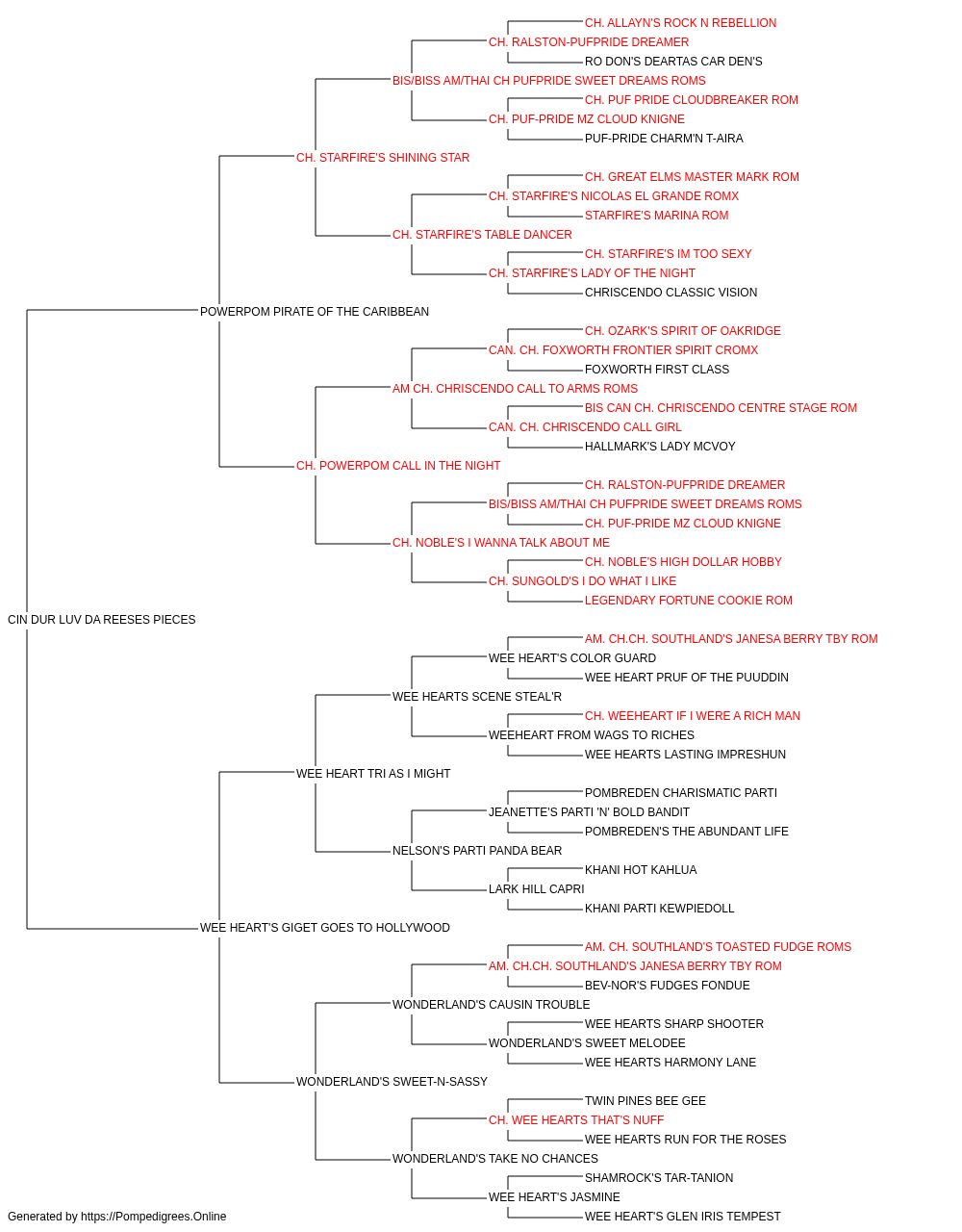 CH. ALLAYN'S ROCK N REBELLION
CH. RALSTON-PUFPRIDE DREAMER
RO DON'S DEARTAS CAR DEN'S
BIS/BISS AM/THAI CH PUFPRIDE SWEET DREAMS ROMS
CH. PUF PRIDE CLOUDBREAKER ROM
CH. PUF-PRIDE MZ CLOUD KNIGNE
PUF-PRIDE CHARM'N T-AIRA
CH. STARFIRE'S SHINING STAR
CH. GREAT ELMS MASTER MARK ROM
CH. STARFIRE'S NICOLAS EL GRANDE ROMX
STARFIRE'S MARINA ROM
CH. STARFIRE'S TABLE DANCER
CH. STARFIRE'S IM TOO SEXY
CH. STARFIRE'S LADY OF THE NIGHT
CHRISCENDO CLASSIC VISION
POWERPOM PIRATE OF THE CARIBBEAN
CH. OZARK'S SPIRIT OF OAKRIDGE
CAN. CH. FOXWORTH FRONTIER SPIRIT CROMX
FOXWORTH FIRST CLASS
AM CH. CHRISCENDO CALL TO ARMS ROMS
BIS CAN CH. CHRISCENDO CENTRE STAGE ROM
CAN. CH. CHRISCENDO CALL GIRL
HALLMARK'S LADY MCVOY
CH. POWERPOM CALL IN THE NIGHT
CH. RALSTON-PUFPRIDE DREAMER
BIS/BISS AM/THAI CH PUFPRIDE SWEET DREAMS ROMS
CH. PUF-PRIDE MZ CLOUD KNIGNE
CH. NOBLE'S I WANNA TALK ABOUT ME
CH. NOBLE'S HIGH DOLLAR HOBBY
CH. SUNGOLD'S I DO WHAT I LIKE
LEGENDARY FORTUNE COOKIE ROM
CIN DUR LUV DA REESES PIECES
AM. CH.CH. SOUTHLAND'S JANESA BERRY TBY ROM
WEE HEART'S COLOR GUARD
WEE HEART PRUF OF THE PUUDDIN
WEE HEARTS SCENE STEAL'R
CH. WEEHEART IF I WERE A RICH MAN
WEEHEART FROM WAGS TO RICHES
WEE HEARTS LASTING IMPRESHUN
WEE HEART TRI AS I MIGHT
POMBREDEN CHARISMATIC PARTI
JEANETTE'S PARTI 'N' BOLD BANDIT
POMBREDEN'S THE ABUNDANT LIFE
NELSON'S PARTI PANDA BEAR
KHANI HOT KAHLUA
LARK HILL CAPRI
KHANI PARTI KEWPIEDOLL
WEE HEART'S GIGET GOES TO HOLLYWOOD
AM. CH. SOUTHLAND'S TOASTED FUDGE ROMS
AM. CH.CH. SOUTHLAND'S JANESA BERRY TBY ROM
BEV-NOR'S FUDGES FONDUE
WONDERLAND'S CAUSIN TROUBLE
WEE HEARTS SHARP SHOOTER
WONDERLAND'S SWEET MELODEE
WEE HEARTS HARMONY LANE
WONDERLAND'S SWEET-N-SASSY
TWIN PINES BEE GEE
CH. WEE HEARTS THAT'S NUFF
WEE HEARTS RUN FOR THE ROSES
WONDERLAND'S TAKE NO CHANCES
SHAMROCK'S TAR-TANION
WEE HEART'S JASMINE
WEE HEART'S GLEN IRIS TEMPEST
Generated by https://Pompedigrees.Online